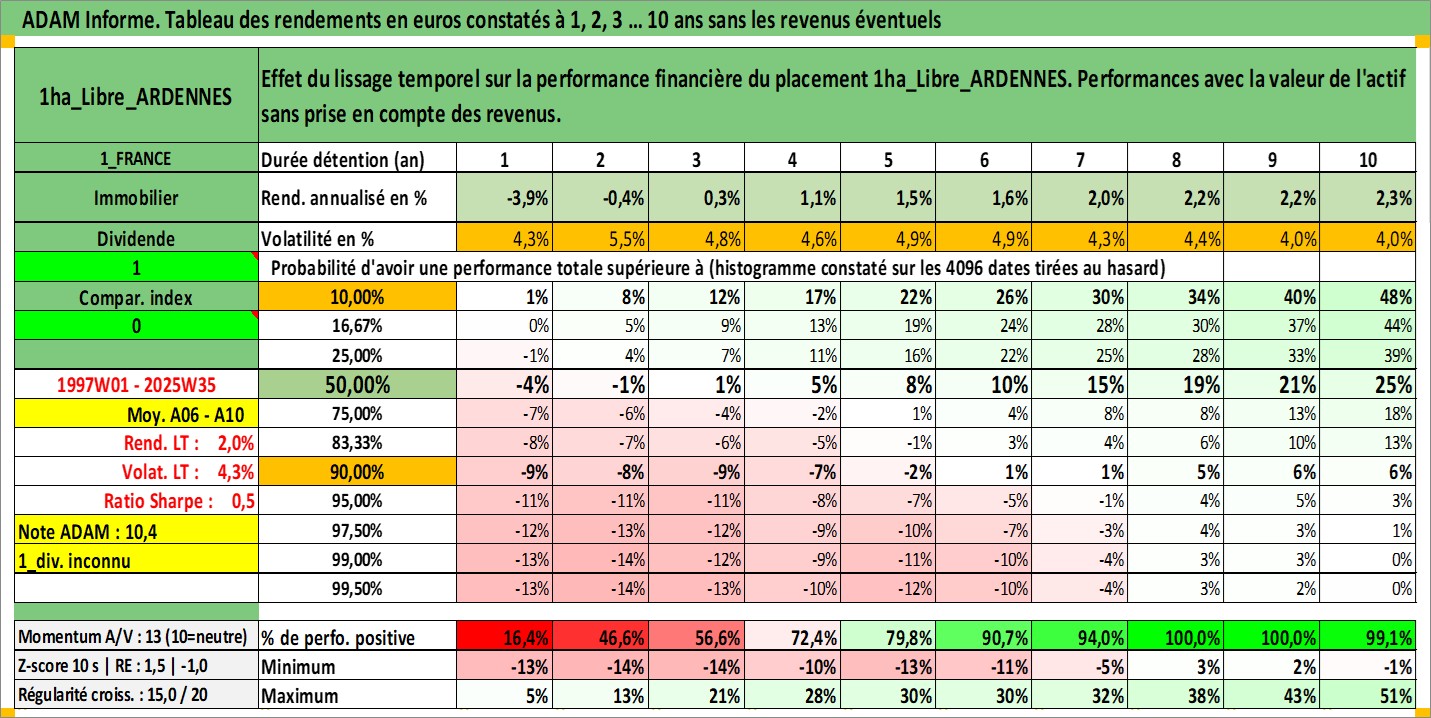 ADAM Informe. Tableau des rendements en euros constatés à 1, 2, 3 ... 10 ans sans les revenus éventuels

| 1ha_Libre_ARDENNES | Effet du lissage temporel sur la performance financière du placement 1ha_Libre_ARDENNES. Performances avec la valeur de l'actif sans prise en compte des revenus. | | | | | | | | | | |
|---|---|---|---|---|---|---|---|---|---|---|---|
| 1_FRANCE | Durée détention (an) | 1 | 2 | 3 | 4 | 5 | 6 | 7 | 8 | 9 | 10 |
| Immobilier | Rend. annualisé en % | -3,9% | -0,4% | 0,3% | 1,1% | 1,5% | 1,6% | 2,0% | 2,2% | 2,2% | 2,3% |
| Dividende | Volatilité en % | 4,3% | 5,5% | 4,8% | 4,6% | 4,9% | 4,9% | 4,3% | 4,4% | 4,0% | 4,0% |
| 1 | Probabilité d'avoir une performance totale supérieure à (histogramme constaté sur les 4096 dates tirées au hasard) | | | | | | | | | | |
| Compar. index | 10,00% | 1% | 8% | 12% | 17% | 22% | 26% | 30% | 34% | 40% | 48% |
| 0 | 16,67% | 0% | 5% | 9% | 13% | 19% | 24% | 28% | 30% | 37% | 44% |
| | 25,00% | -1% | 4% | 7% | 11% | 16% | 22% | 25% | 28% | 33% | 39% |
| 1997W01 - 2025W35 | 50,00% | -4% | -1% | 1% | 5% | 8% | 10% | 15% | 19% | 21% | 25% |
| Moy. A06 - A10 | 75,00% | -7% | -6% | -4% | -2% | 1% | 4% | 8% | 8% | 13% | 18% |
| Rend. LT : 2,0% | 83,33% | -8% | -7% | -6% | -5% | -1% | 3% | 4% | 6% | 10% | 13% |
| Volat. LT : 4,3% | 90,00% | -9% | -8% | -9% | -7% | -2% | 1% | 1% | 5% | 6% | 6% |
| Ratio Sharpe : 0,5 | 95,00% | -11% | -11% | -11% | -8% | -7% | -5% | -1% | 4% | 5% | 3% |
| Note ADAM : 10,4 | 97,50% | -12% | -13% | -12% | -9% | -10% | -7% | -3% | 4% | 3% | 1% |
| 1_div. inconnu | 99,00% | -13% | -14% | -12% | -9% | -11% | -10% | -4% | 3% | 3% | 0% |
| | 99,50% | -13% | -14% | -13% | -10% | -12% | -10% | -4% | 3% | 2% | 0% |
| Momentum A/V : 13 (10=neutre) | % de perfo. positive | 16,4% | 46,6% | 56,6% | 72,4% | 79,8% | 90,7% | 94,0% | 100,0% | 100,0% | 99,1% |
| Z-score 10 s \| RE : 1,5 \| -1,0 | Minimum | -13% | -14% | -14% | -10% | -13% | -11% | -5% | 3% | 2% | -1% |
| Régularité croiss. : 15,0 / 20 | Maximum | 5% | 13% | 21% | 28% | 30% | 30% | 32% | 38% | 43% | 51% |